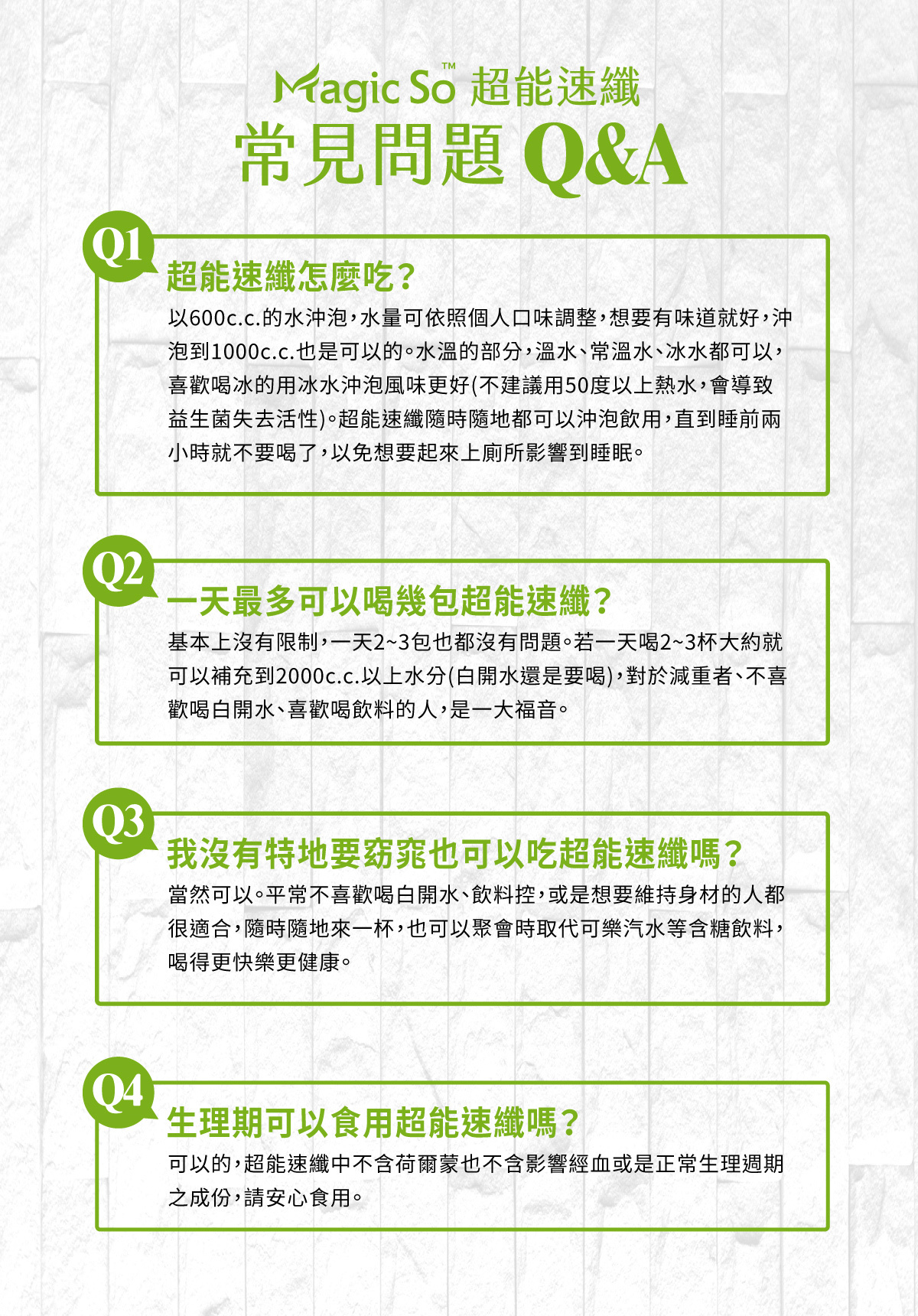 Magic So™ 超能速纖
常見問題 Q&A

Q1
超能速纖怎麼吃？
以600c.c.的水沖泡，水量可依照個人口味調整，想要有味道就好，沖泡到1000c.c.也是可以的。水溫的部分，溫水、常溫水、冰水都可以，喜歡喝冰的用冰水沖泡風味更好(不建議用50度以上熱水，會導致益生菌失去活性)。超能速纖隨時隨地都可以沖泡飲用，直到睡前兩小時就不要喝了，以免想要起來上廁所影響到睡眠。

Q2
一天最多可以喝幾包超能速纖？
基本上沒有限制，一天2~3包也都沒有問題。若一天喝2~3杯大約就可以補充到2000c.c.以上水分(白開水還是要喝)，對於減重者、不喜歡喝白開水、喜歡喝飲料的人，是一大福音。

Q3
我沒有特地要窈窕也可以吃超能速纖嗎？
當然可以。平常不喜歡喝白開水、飲料控，或是想要維持身材的人都很適合，隨時隨地來一杯，也可以聚會時取代可樂汽水等含糖飲料，喝得更快樂更健康。

Q4
生理期可以食用超能速纖嗎？
可以的，超能速纖中不含荷爾蒙也不含影響經血或是正常生理週期之成份，請安心食用。